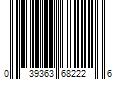 0 39363 68222 6